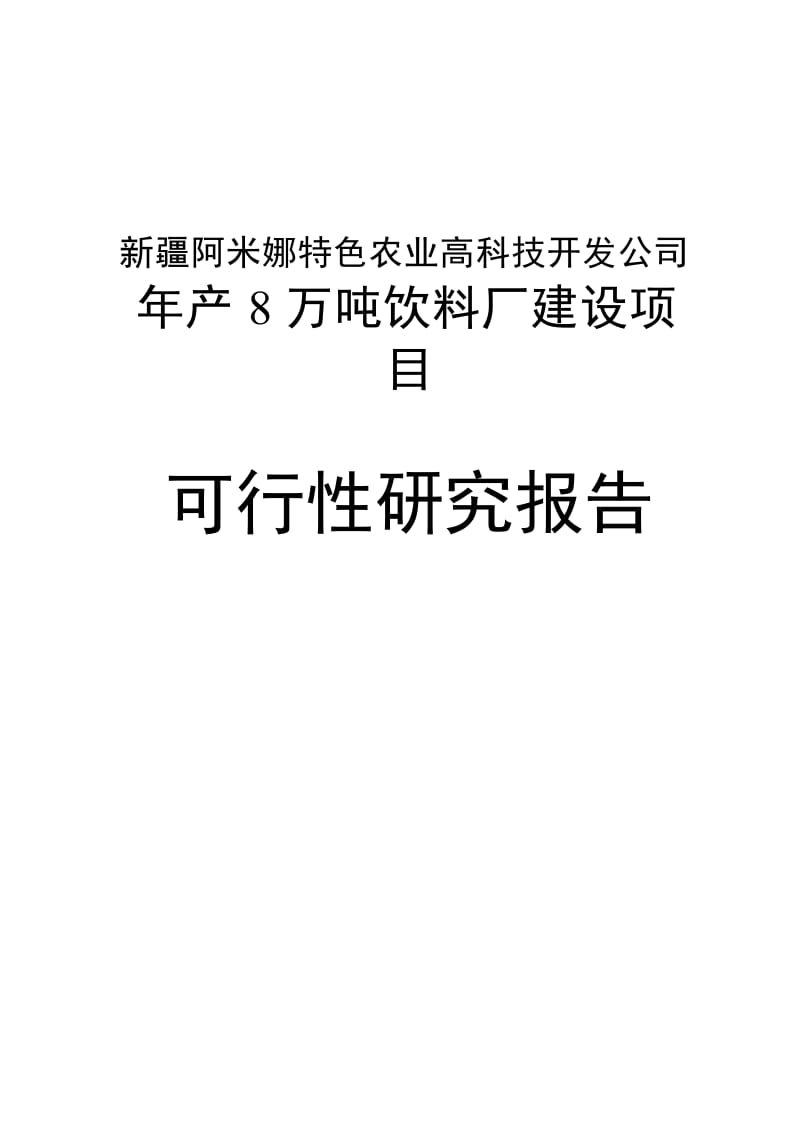 新疆阿米娜特色农业高科技开发公司
年产 8 万吨饮料厂建设项目

可行性研究报告